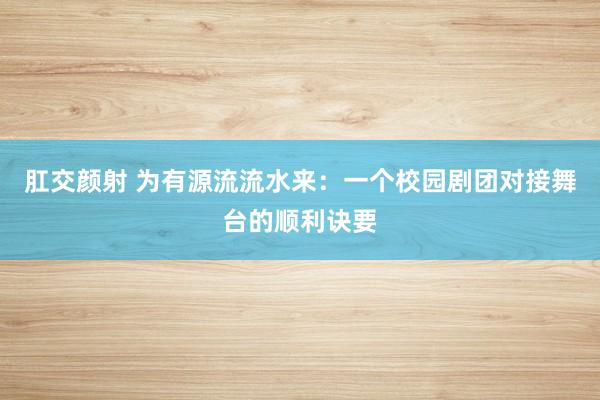 肛交颜射 为有源流流水来：一个校园剧团对接舞台的顺利诀要